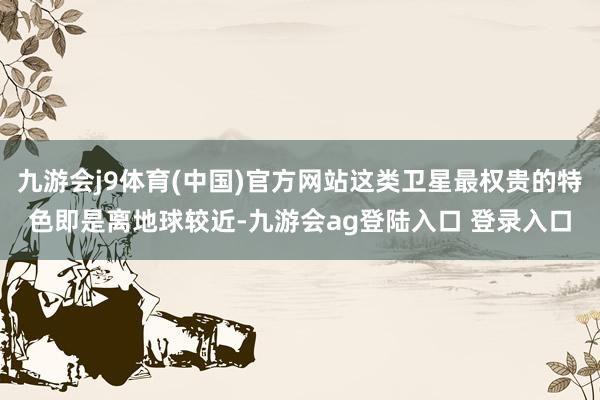 九游会j9体育(中国)官方网站这类卫星最权贵的特色即是离地球较近-九游会ag登陆入口 登录入口